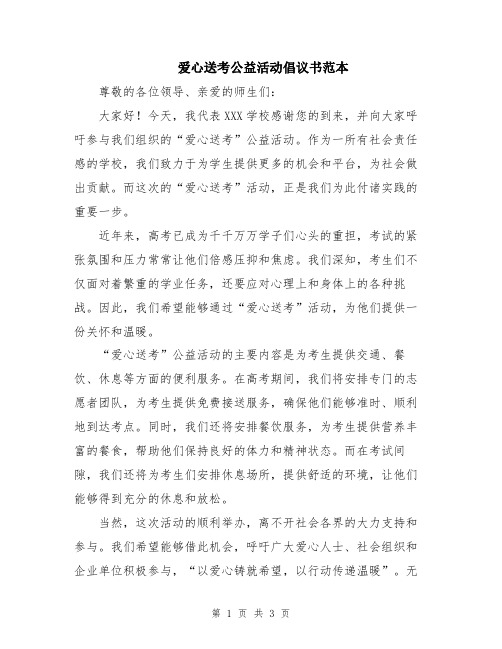 爱心送考公益活动倡议书范本

尊敬的各位领导、亲爱的师生们：

大家好！今天，我代表XXX学校感谢您的到来，并向大家呼吁参与我们组织的“爱心送考”公益活动。作为一所有社会责任感的学校，我们致力于为学生提供更多的机会和平台，为社会做出贡献。而这次的“爱心送考”活动，正是我们为此付诸实践的重要一步。

近年来，高考已成为千千万万学子们心头的重担，考试的紧张氛围和压力常常让他们倍感压抑和焦虑。我们深知，考生们不仅面对着繁重的学业任务，还要应对心理上和身体上的各种挑战。因此，我们希望能够通过“爱心送考”活动，为他们提供一份关怀和温暖。

“爱心送考”公益活动的主要内容是为考生提供交通、餐饮、休息等方面的便利服务。在高考期间，我们将安排专门的志愿者团队，为考生提供免费接送服务，确保他们能够准时、顺利地到达考点。同时，我们还将安排餐饮服务，为考生提供营养丰富的餐食，帮助他们保持良好的体力和精神状态。而在考试间隙，我们还将为考生们安排休息场所，提供舒适的环境，让他们能够得到充分的休息和放松。

当然，这次活动的顺利举办，离不开社会各界的大力支持和参与。我们希望能够借此机会，呼吁广大爱心人士、社会组织和企业单位积极参与，“以爱心铸就希望，以行动传递温暖”。无

第 1 页 共 3 页